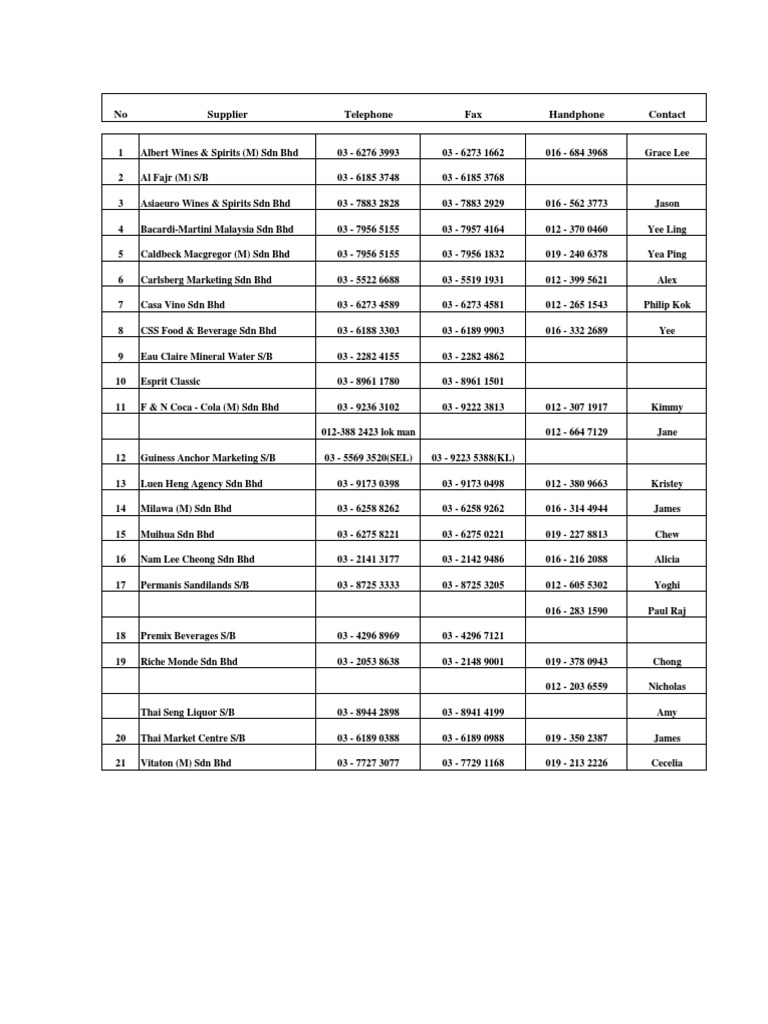 | No | Supplier | Telephone | Fax | Handphone | Contact |
|---|---|---|---|---|---|
| 1 | Albert Wines & Spirits (M) Sdn Bhd | 03 - 6276 3993 | 03 - 6273 1662 | 016 - 684 3968 | Grace Lee |
| 2 | Al Fajr (M) S/B | 03 - 6185 3748 | 03 - 6185 3768 | | |
| 3 | Asiaeuro Wines & Spirits Sdn Bhd | 03 - 7883 2828 | 03 - 7883 2929 | 016 - 562 3773 | Jason |
| 4 | Bacardi-Martini Malaysia Sdn Bhd | 03 - 7956 5155 | 03 - 7957 4164 | 012 - 370 0460 | Yee Ling |
| 5 | Caldbeck Macgregor (M) Sdn Bhd | 03 - 7956 5155 | 03 - 7956 1832 | 019 - 240 6378 | Yea Ping |
| 6 | Carlsberg Marketing Sdn Bhd | 03 - 5522 6688 | 03 - 5519 1931 | 012 - 399 5621 | Alex |
| 7 | Casa Vino Sdn Bhd | 03 - 6273 4589 | 03 - 6273 4581 | 012 - 265 1543 | Philip Kok |
| 8 | CSS Food & Beverage Sdn Bhd | 03 - 6188 3303 | 03 - 6189 9903 | 016 - 332 2689 | Yee |
| 9 | Eau Claire Mineral Water S/B | 03 - 2282 4155 | 03 - 2282 4862 | | |
| 10 | Esprit Classic | 03 - 8961 1780 | 03 - 8961 1501 | | |
| 11 | F & N Coca - Cola (M) Sdn Bhd | 03 - 9236 3102 | 03 - 9222 3813 | 012 - 307 1917 | Kimmy |
| | | 012-388 2423 lok man | | 012 - 664 7129 | Jane |
| 12 | Guiness Anchor Marketing S/B | 03 - 5569 3520(SEL) | 03 - 9223 5388(KL) | | |
| 13 | Luen Heng Agency Sdn Bhd | 03 - 9173 0398 | 03 - 9173 0498 | 012 - 380 9663 | Kristey |
| 14 | Milawa (M) Sdn Bhd | 03 - 6258 8262 | 03 - 6258 9262 | 016 - 314 4944 | James |
| 15 | Muihua Sdn Bhd | 03 - 6275 8221 | 03 - 6275 0221 | 019 - 227 8813 | Chew |
| 16 | Nam Lee Cheong Sdn Bhd | 03 - 2141 3177 | 03 - 2142 9486 | 016 - 216 2088 | Alicia |
| 17 | Permanis Sandilands S/B | 03 - 8725 3333 | 03 - 8725 3205 | 012 - 605 5302 | Yoghi |
| | | | | 016 - 283 1590 | Paul Raj |
| 18 | Premix Beverages S/B | 03 - 4296 8969 | 03 - 4296 7121 | | |
| 19 | Riche Monde Sdn Bhd | 03 - 2053 8638 | 03 - 2148 9001 | 019 - 378 0943 | Chong |
| | | | | 012 - 203 6559 | Nicholas |
| | Thai Seng Liquor S/B | 03 - 8944 2898 | 03 - 8941 4199 | | Amy |
| 20 | Thai Market Centre S/B | 03 - 6189 0388 | 03 - 6189 0988 | 019 - 350 2387 | James |
| 21 | Vitaton (M) Sdn Bhd | 03 - 7727 3077 | 03 - 7729 1168 | 019 - 213 2226 | Cecelia |